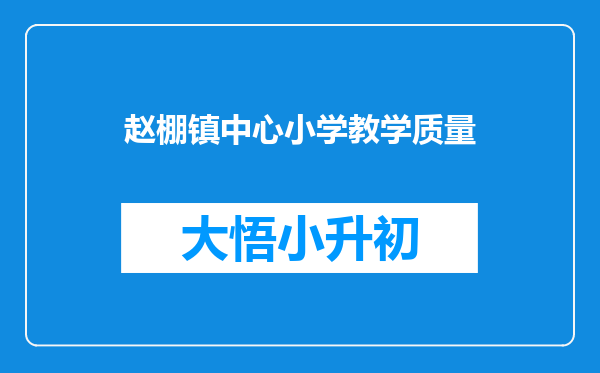 赵棚镇中心小学教学质量

大悟小升初